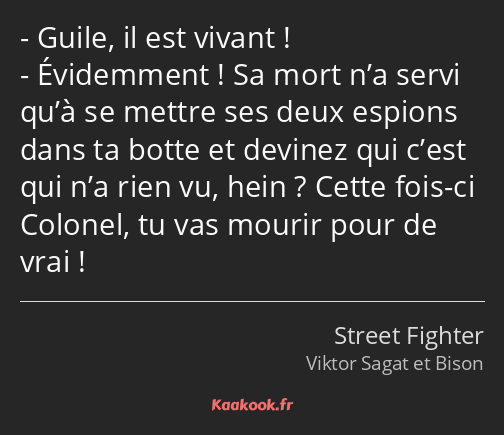 - Guile, il est vivant !
- Évidemment ! Sa mort n’a servi qu’à se mettre ses deux espions dans ta botte et devinez qui c’est qui n’a rien vu, hein ? Cette fois-ci Colonel, tu vas mourir pour de vrai !

Street Fighter
Viktor Sagat et Bison

Kaakook.fr